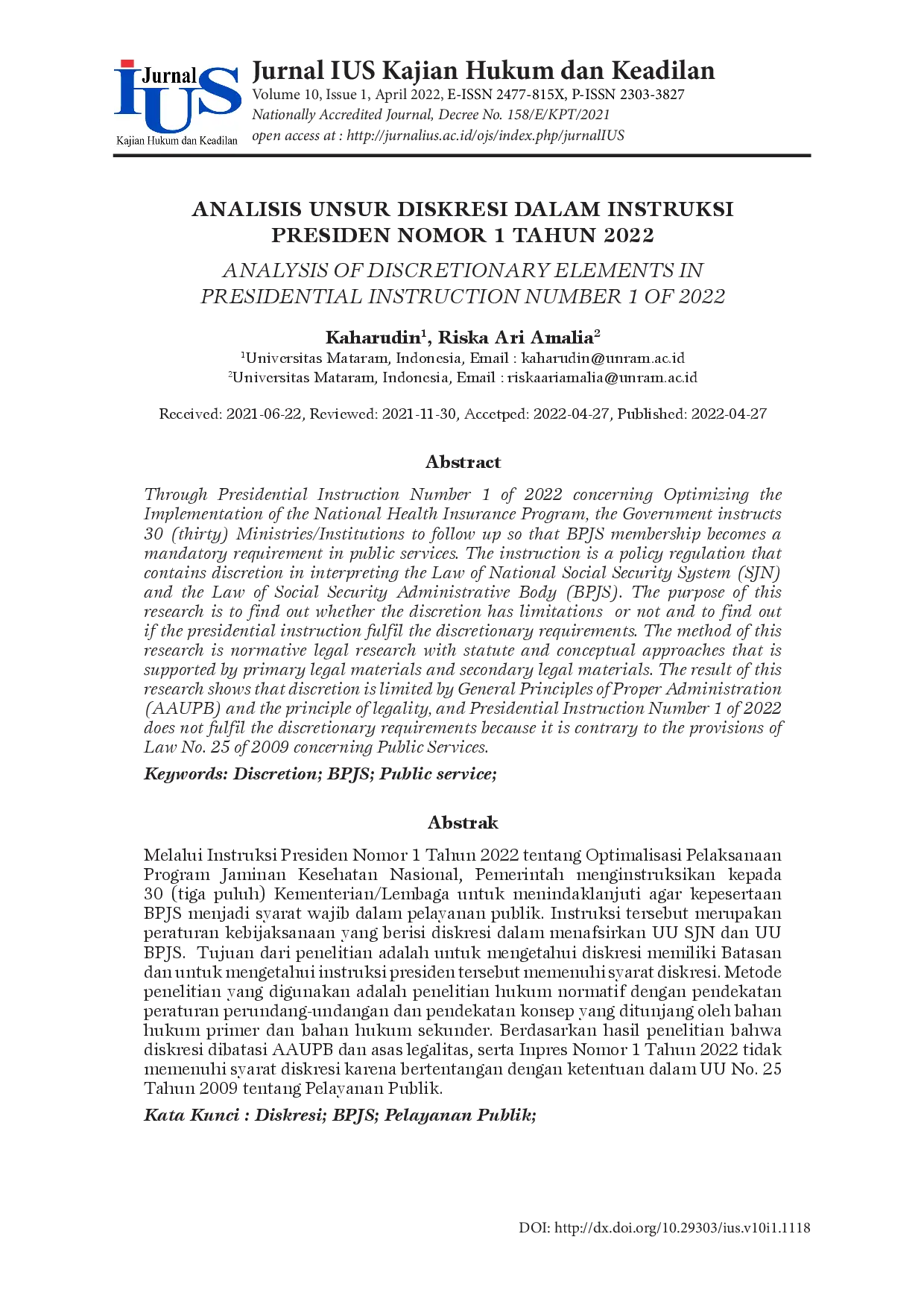 Jurnal IUS
Kajian Hukum dan Keadilan

Jurnal IUS Kajian Hukum dan Keadilan
Volume 10, Issue 1, April 2022, E-ISSN 2477-815X, P-ISSN 2303-3827
Nationally Accredited Journal, Decree No. 158/E/KPT/2021
open access at : http://jurnalius.ac.id/ojs/index.php/jurnalIUS

ANALISIS UNSUR DISKRESI DALAM INSTRUKSI PRESIDEN NOMOR 1 TAHUN 2022

ANALYSIS OF DISCRETIONARY ELEMENTS IN PRESIDENTIAL INSTRUCTION NUMBER 1 OF 2022

Kaharudin$^1$, Riska Ari Amalia$^2$
$^1$Universitas Mataram, Indonesia, Email : kaharudin@unram.ac.id
$^2$Universitas Mataram, Indonesia, Email : riskaariamalia@unram.ac.id

Received: 2021-06-22, Reviewed: 2021-11-30, Accetped: 2022-04-27, Published: 2022-04-27

Abstract

Through Presidential Instruction Number 1 of 2022 concerning Optimizing the Implementation of the National Health Insurance Program, the Government instructs 30 (thirty) Ministries/Institutions to follow up so that BPJS membership becomes a mandatory requirement in public services. The instruction is a policy regulation that contains discretion in interpreting the Law of National Social Security System (SJN) and the Law of Social Security Administrative Body (BPJS). The purpose of this research is to find out whether the discretion has limitations or not and to find out if the presidential instruction fulfil the discretionary requirements. The method of this research is normative legal research with statute and conceptual approaches that is supported by primary legal materials and secondary legal materials. The result of this research shows that discretion is limited by General Principles of Proper Administration (AAUPB) and the principle of legality, and Presidential Instruction Number 1 of 2022 does not fulfil the discretionary requirements because it is contrary to the provisions of Law No. 25 of 2009 concerning Public Services.

Keywords: Discretion; BPJS; Public service;

Abstrak

Melalui Instruksi Presiden Nomor 1 Tahun 2022 tentang Optimalisasi Pelaksanaan Program Jaminan Kesehatan Nasional, Pemerintah menginstruksikan kepada 30 (tiga puluh) Kementerian/Lembaga untuk menindaklanjuti agar kepesertaan BPJS menjadi syarat wajib dalam pelayanan publik. Instruksi tersebut merupakan peraturan kebijaksanaan yang berisi diskresi dalam menafsirkan UU SJN dan UU BPJS. Tujuan dari penelitian adalah untuk mengetahui diskresi memiliki Batasan dan untuk mengetahui instruksi presiden tersebut memenuhi syarat diskresi. Metode penelitian yang digunakan adalah penelitian hukum normatif dengan pendekatan peraturan perundang-undangan dan pendekatan konsep yang ditunjang oleh bahan hukum primer dan bahan hukum sekunder. Berdasarkan hasil penelitian bahwa diskresi dibatasi AAUPB dan asas legalitas, serta Inpres Nomor 1 Tahun 2022 tidak memenuhi syarat diskresi karena bertentangan dengan ketentuan dalam UU No. 25 Tahun 2009 tentang Pelayanan Publik.

Kata Kunci : Diskresi; BPJS; Pelayanan Publik;

DOI: http://dx.doi.org/10.29303/ius.v10i1.1118